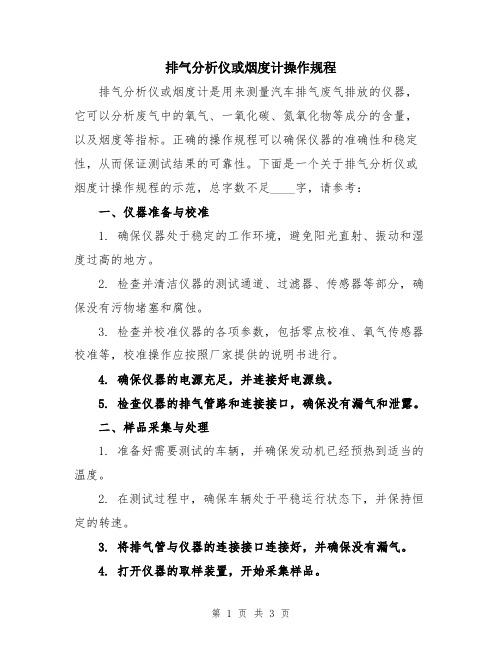 排气分析仪或烟度计操作规程

排气分析仪或烟度计是用来测量汽车排气废气排放的仪器，它可以分析废气中的氧气、一氧化碳、氮氧化物等成分的含量，以及烟度等指标。正确的操作规程可以确保仪器的准确性和稳定性，从而保证测试结果的可靠性。下面是一个关于排气分析仪或烟度计操作规程的示范，总字数不足____字，请参考：

一、仪器准备与校准

1. 确保仪器处于稳定的工作环境，避免阳光直射、振动和湿度过高的地方。

2. 检查并清洁仪器的测试通道、过滤器、传感器等部分，确保没有污物堵塞和腐蚀。

3. 检查并校准仪器的各项参数，包括零点校准、氧气传感器校准等，校准操作应按照厂家提供的说明书进行。

4. 确保仪器的电源充足，并连接好电源线。

5. 检查仪器的排气管路和连接接口，确保没有漏气和泄露。

二、样品采集与处理

1. 准备好需要测试的车辆，并确保发动机已经预热到适当的温度。

2. 在测试过程中，确保车辆处于平稳运行状态下，并保持恒定的转速。

3. 将排气管与仪器的连接接口连接好，并确保没有漏气。

4. 打开仪器的取样装置，开始采集样品。

第 1 页 共 3 页